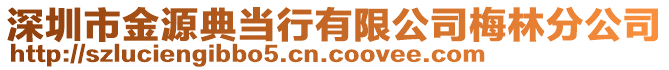 深圳市金源典当行有限公司梅林分公司
http://szluciengibbo5.cn.coovee.com